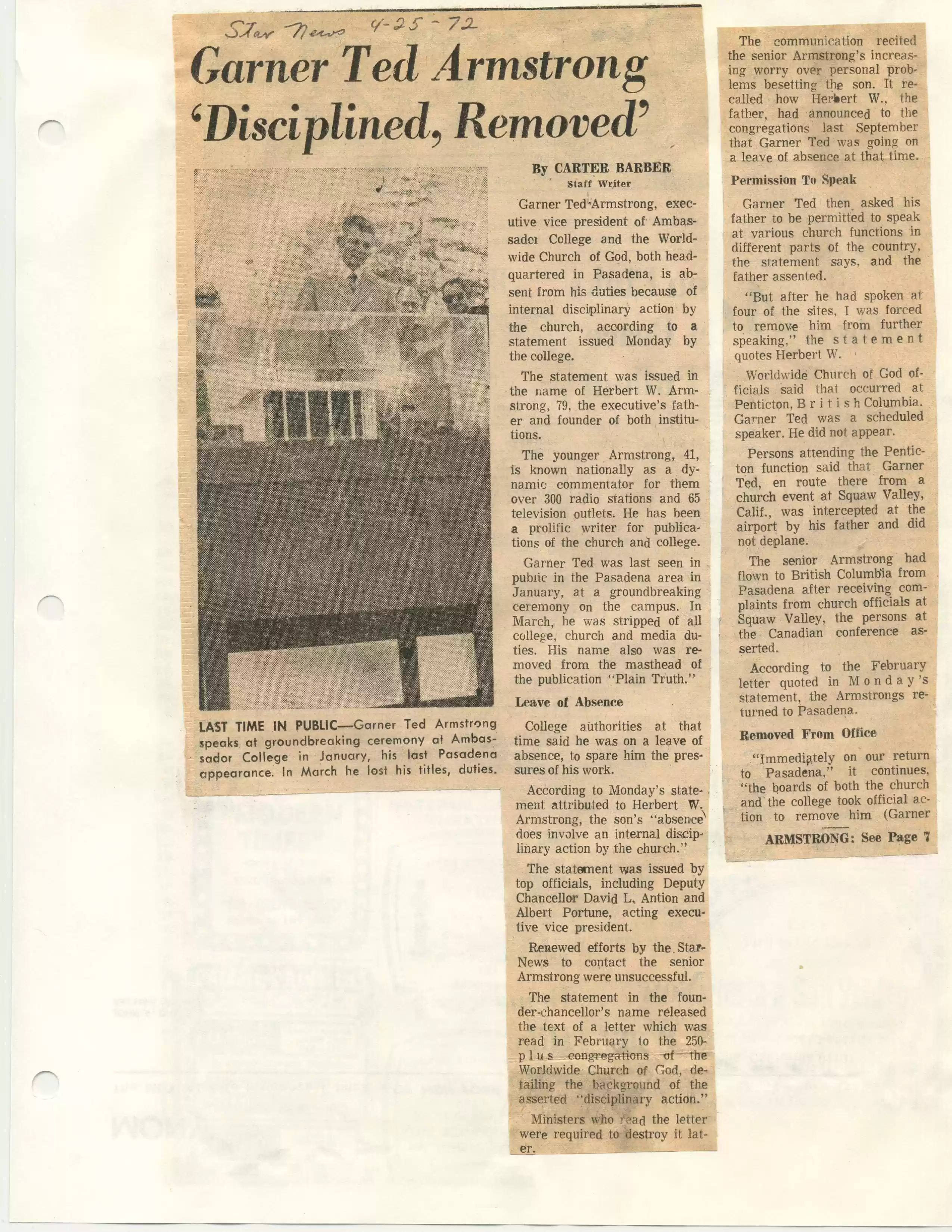 Star News 4-25-72

Garner Ted Armstrong 'Disciplined, Removed'

LAST TIME IN PUBLIC—Garner Ted Armstrong speaks at groundbreaking ceremony at Ambassador College in January, his last Pasadena appearance. In March he lost his titles, duties.

By CARTER BARBER
Staff Writer

Garner Ted Armstrong, executive vice president of Ambassador College and the Worldwide Church of God, both headquartered in Pasadena, is absent from his duties because of internal disciplinary action by the church, according to a statement issued Monday by the college.

The statement was issued in the name of Herbert W. Armstrong, 79, the executive's father and founder of both institutions.

The younger Armstrong, 41, is known nationally as a dynamic commentator for them over 300 radio stations and 65 television outlets. He has been a prolific writer for publications of the church and college.

Garner Ted was last seen in public in the Pasadena area in January, at a groundbreaking ceremony on the campus. In March, he was stripped of all college, church and media duties. His name also was removed from the masthead of the publication "Plain Truth."

Leave of Absence

College authorities at that time said he was on a leave of absence, to spare him the pressures of his work.

According to Monday's statement attributed to Herbert W. Armstrong, the son's "absence does involve an internal disciplinary action by the church."

The statement was issued by top officials, including Deputy Chancellor David L. Antion and Albert Portune, acting executive vice president.

Renewed efforts by the Star-News to contact the senior Armstrong were unsuccessful.

The statement in the founder-chancellor's name released the text of a letter which was read in February to the 250-plus congregations of the Worldwide Church of God, detailing the background of the asserted "disciplinary action."

Ministers who read the letter were required to destroy it later.

The communication recited the senior Armstrong's increasing worry over personal problems besetting the son. It recalled how Herbert W., the father, had announced to the congregations last September that Garner Ted was going on a leave of absence at that time.

Permission To Speak

Garner Ted then asked his father to be permitted to speak at various church functions in different parts of the country, the statement says, and the father assented.

"But after he had spoken at four of the sites, I was forced to remove him from further speaking," the statement quotes Herbert W.

Worldwide Church of God officials said that occurred at Penticton, British Columbia. Garner Ted was a scheduled speaker. He did not appear.

Persons attending the Penticton function said that Garner Ted, en route there from a church event at Squaw Valley, Calif., was intercepted at the airport by his father and did not deplane.

The senior Armstrong had flown to British Columbia from Pasadena after receiving complaints from church officials at Squaw Valley, the persons at the Canadian conference asserted.

According to the February letter quoted in Monday's statement, the Armstrongs returned to Pasadena.

Removed From Office

"Immediately on our return to Pasadena," it continues, "the boards of both the church and the college took official action to remove him (Garner

ARMSTRONG: See Page 7